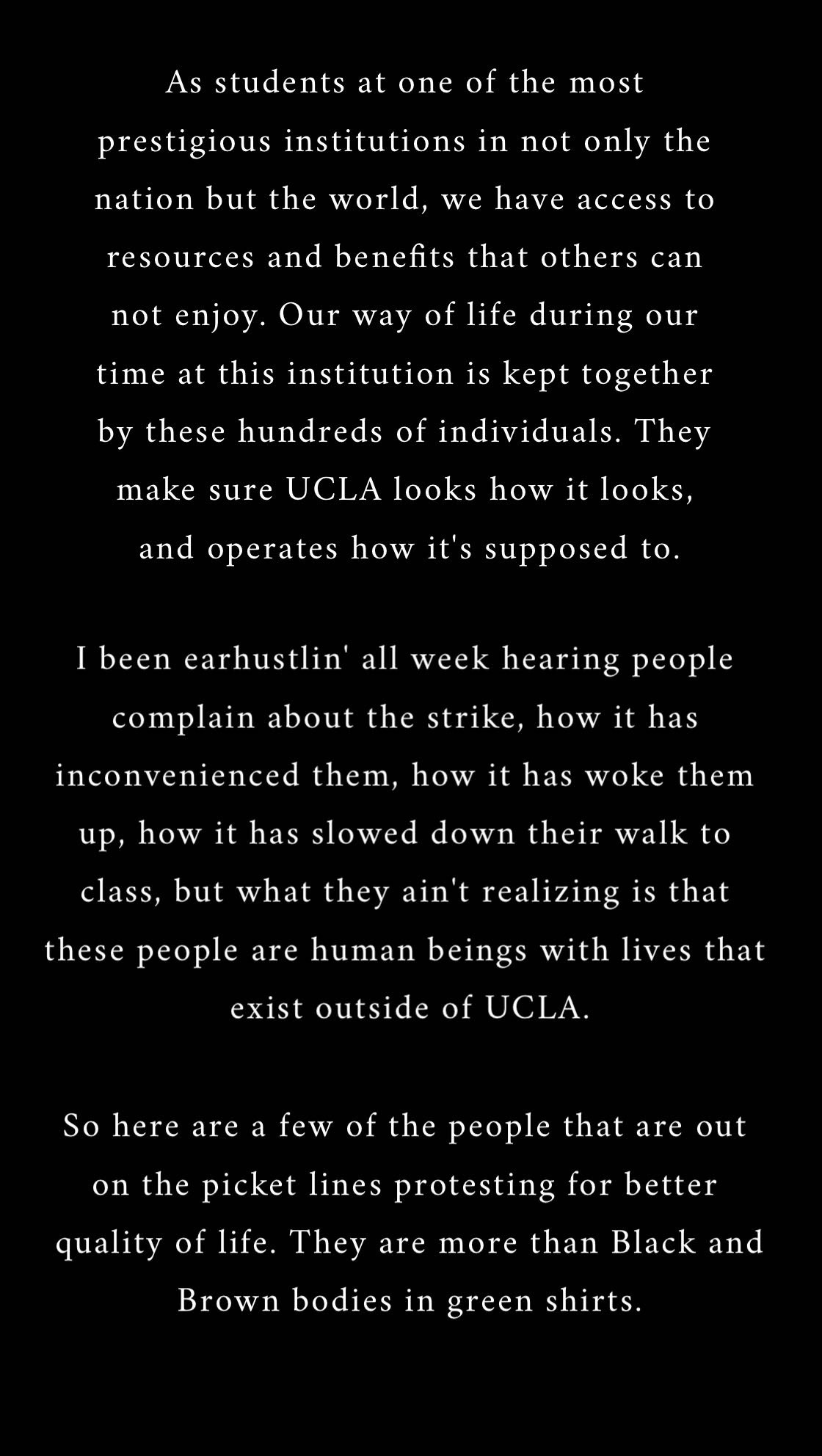 As students at one of the most prestigious institutions in not only the nation but the world, we have access to resources and benefits that others can not enjoy. Our way of life during our time at this institution is kept together by these hundreds of individuals. They make sure UCLA looks how it looks, and operates how it's supposed to.

I been earhustlin' all week hearing people complain about the strike, how it has inconvenienced them, how it has woke them up, how it has slowed down their walk to class, but what they ain't realizing is that these people are human beings with lives that exist outside of UCLA.

So here are a few of the people that are out on the picket lines protesting for better quality of life. They are more than Black and Brown bodies in green shirts.